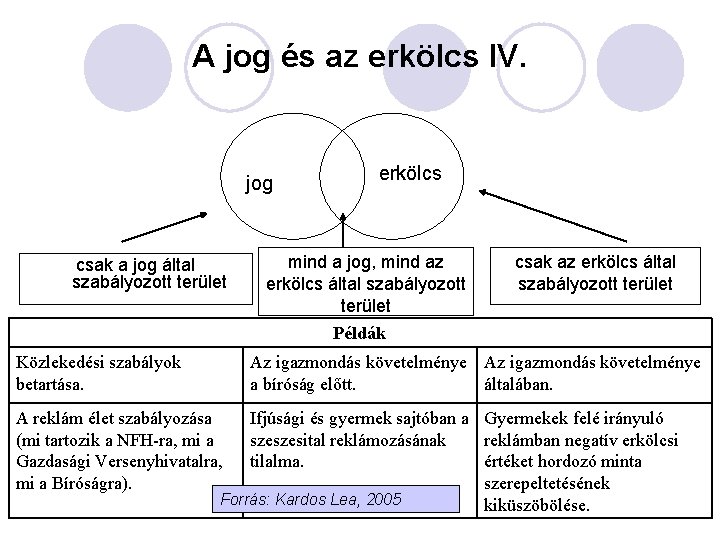 A jog és az erkölcs IV.

jog

erkölcs

csak a jog által szabályozott terület

mind a jog, mind az erkölcs által szabályozott terület

csak az erkölcs által szabályozott terület

| Példák | | |
|---|---|---|
| Közlekedési szabályok betartása. | Az igazmondás követelménye a bíróság előtt. | Az igazmondás követelménye általában. |
| A reklám élet szabályozása (mi tartozik a NFH-ra, mi a Gazdasági Versenyhivatalra, mi a Bíróságra). | Ifjúsági és gyermek sajtóban a szeszesital reklámozásának tilalma. | Gyermekek felé irányuló reklámban negatív erkölcsi értéket hordozó minta szerepeltetésének kiküszöbölése. |

Forrás: Kardos Lea, 2005